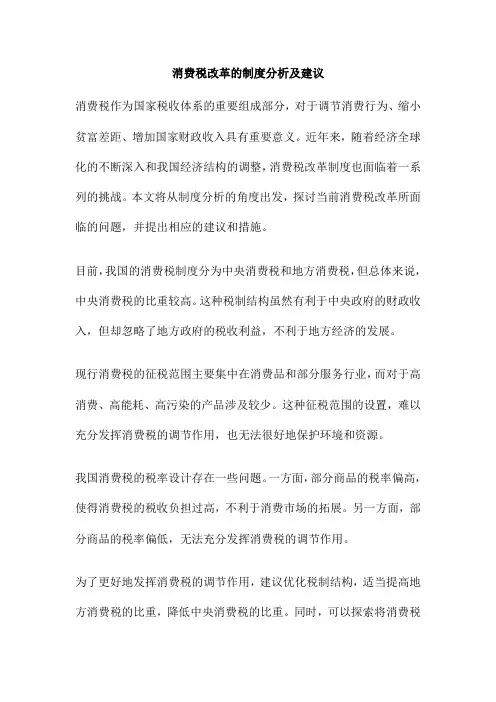 消费税改革的制度分析及建议

消费税作为国家税收体系的重要组成部分，对于调节消费行为、缩小贫富差距、增加国家财政收入具有重要意义。近年来，随着经济全球化的不断深入和我国经济结构的调整，消费税改革制度也面临着一系列的挑战。本文将从制度分析的角度出发，探讨当前消费税改革所面临的问题，并提出相应的建议和措施。

目前，我国的消费税制度分为中央消费税和地方消费税，但总体来说，中央消费税的比重较高。这种税制结构虽然有利于中央政府的财政收入，但却忽略了地方政府的税收利益，不利于地方经济的发展。

现行消费税的征税范围主要集中在消费品和部分服务行业，而对于高消费、高能耗、高污染的产品涉及较少。这种征税范围的设置，难以充分发挥消费税的调节作用，也无法很好地保护环境和资源。

我国消费税的税率设计存在一些问题。一方面，部分商品的税率偏高，使得消费税的税收负担过高，不利于消费市场的拓展。另一方面，部分商品的税率偏低，无法充分发挥消费税的调节作用。

为了更好地发挥消费税的调节作用，建议优化税制结构，适当提高地方消费税的比重，降低中央消费税的比重。同时，可以探索将消费税